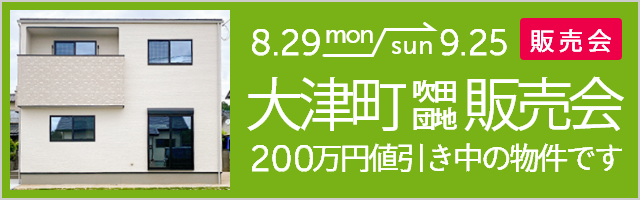 8.29 mon sun 9.25 販売会

大津町 吹田団地 販売会

200万円値引き中の物件です